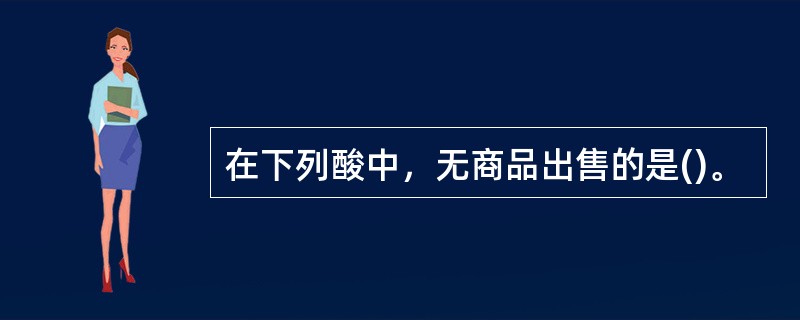 在下列酸中，无商品出售的是()。